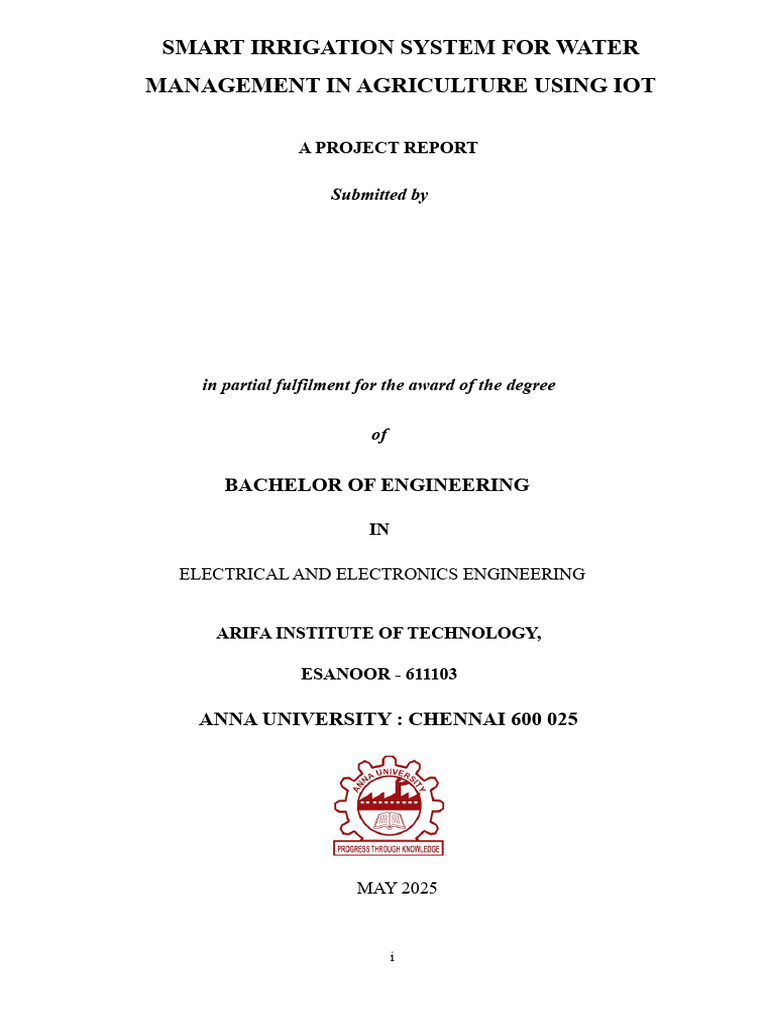 SMART IRRIGATION SYSTEM FOR WATER MANAGEMENT IN AGRICULTURE USING IOT

A PROJECT REPORT

Submitted by

in partial fulfilment for the award of the degree

of

BACHELOR OF ENGINEERING

IN

ELECTRICAL AND ELECTRONICS ENGINEERING

ARIFA INSTITUTE OF TECHNOLOGY,

ESANOOR - 611103

ANNA UNIVERSITY : CHENNAI 600 025

ANNA UNIVERSITY

PROGRESS THROUGH KNOWLEDGE

MAY 2025

i